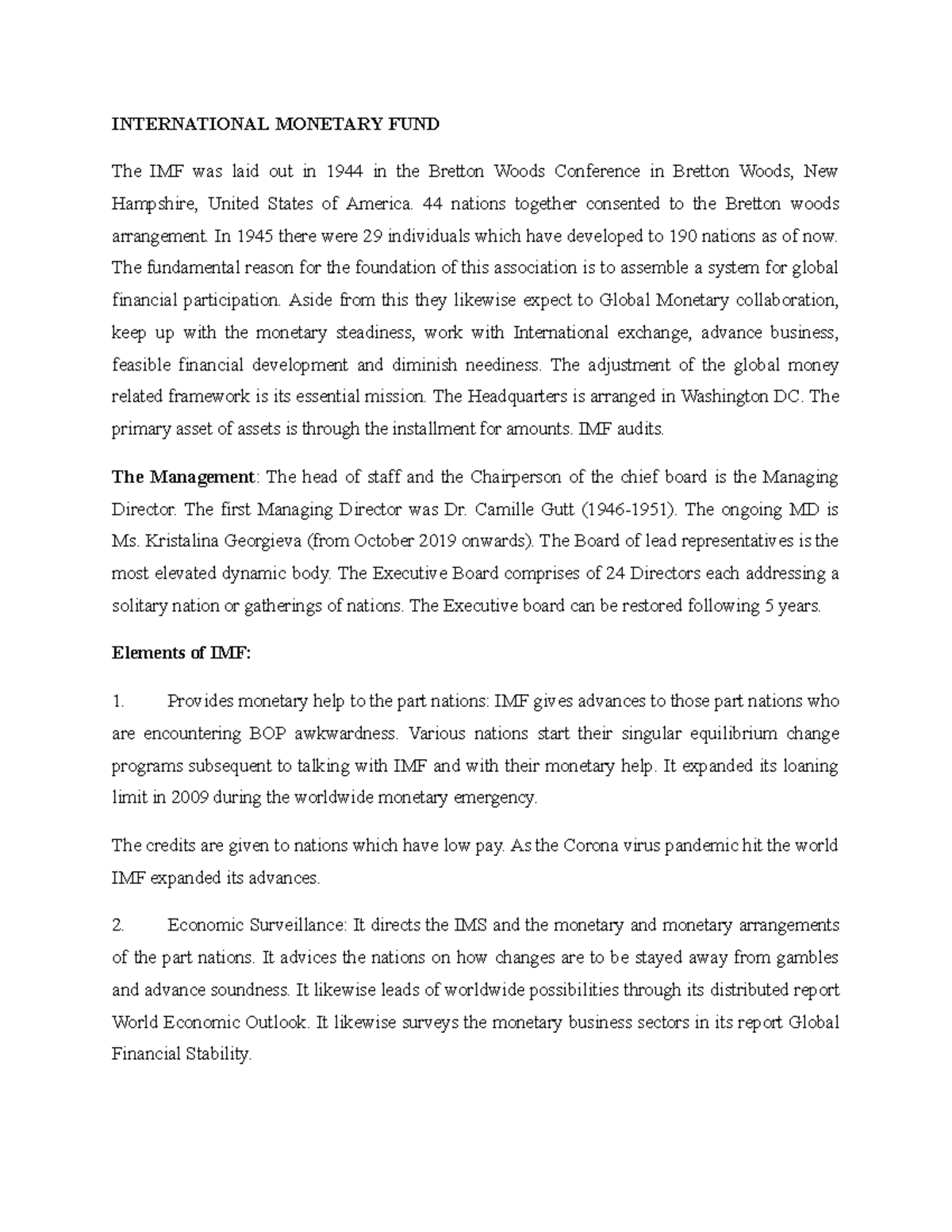 INTERNATIONAL MONETARY FUND

The IMF was laid out in 1944 in the Bretton Woods Conference in Bretton Woods, New Hampshire, United States of America. 44 nations together consented to the Bretton woods arrangement. In 1945 there were 29 individuals which have developed to 190 nations as of now. The fundamental reason for the foundation of this association is to assemble a system for global financial participation. Aside from this they likewise expect to Global Monetary collaboration, keep up with the monetary steadiness, work with International exchange, advance business, feasible financial development and diminish neediness. The adjustment of the global money related framework is its essential mission. The Headquarters is arranged in Washington DC. The primary asset of assets is through the installment for amounts. IMF audits.

The Management: The head of staff and the Chairperson of the chief board is the Managing Director. The first Managing Director was Dr. Camille Gutt (1946-1951). The ongoing MD is Ms. Kristalina Georgieva (from October 2019 onwards). The Board of lead representatives is the most elevated dynamic body. The Executive Board comprises of 24 Directors each addressing a solitary nation or gatherings of nations. The Executive board can be restored following 5 years.

Elements of IMF:

1. Provides monetary help to the part nations: IMF gives advances to those part nations who are encountering BOP awkwardness. Various nations start their singular equilibrium change programs subsequent to talking with IMF and with their monetary help. It expanded its loaning limit in 2009 during the worldwide monetary emergency.

The credits are given to nations which have low pay. As the Corona virus pandemic hit the world IMF expanded its advances.

2. Economic Surveillance: It directs the IMS and the monetary and monetary arrangements of the part nations. It advices the nations on how changes are to be stayed away from gambles and advance soundness. It likewise leads of worldwide possibilities through its distributed report World Economic Outlook. It likewise surveys the monetary business sectors in its report Global Financial Stability.